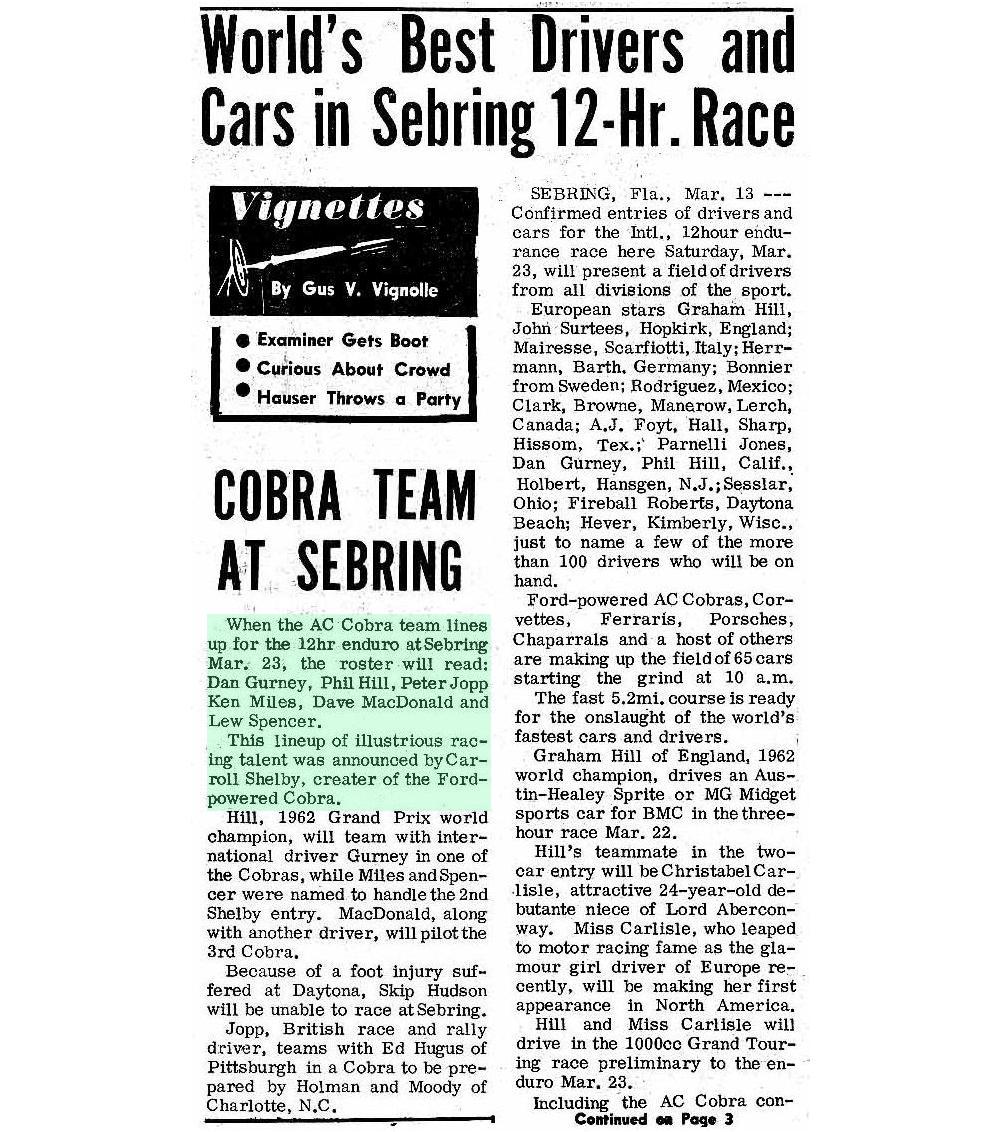 World's Best Drivers and Cars in Sebring 12-Hr. Race

Vignettes

By Gus V. Vignolle

● Examiner Gets Boot
● Curious About Crowd
● Hauser Throws a Party

COBRA TEAM AT SEBRING

When the AC Cobra team lines up for the 12hr enduro at Sebring Mar. 23, the roster will read: Dan Gurney, Phil Hill, Peter Jopp Ken Miles, Dave MacDonald and Lew Spencer.

This lineup of illustrious racing talent was announced by Carroll Shelby, creater of the Ford-powered Cobra.

Hill, 1962 Grand Prix world champion, will team with international driver Gurney in one of the Cobras, while Miles and Spencer were named to handle the 2nd Shelby entry. MacDonald, along with another driver, will pilot the 3rd Cobra.

Because of a foot injury suffered at Daytona, Skip Hudson will be unable to race at Sebring.

Jopp, British race and rally driver, teams with Ed Hugus of Pittsburgh in a Cobra to be prepared by Holman and Moody of Charlotte, N.C.

SEBRING, Fla., Mar. 13 --- Confirmed entries of drivers and cars for the Intl., 12hour endurance race here Saturday, Mar. 23, will present a field of drivers from all divisions of the sport.

European stars Graham Hill, John Surtees, Hopkirk, England; Mairesse, Scarfiotti, Italy; Herrmann, Barth, Germany; Bonnier from Sweden; Rodriguez, Mexico; Clark, Browne, Manerow, Lerch, Canada; A.J. Foyt, Hall, Sharp, Hissom, Tex.; Parnelli Jones, Dan Gurney, Phil Hill, Calif., Holbert, Hansgen, N.J.; Sesslar, Ohio; Fireball Roberts, Daytona Beach; Hever, Kimberly, Wisc., just to name a few of the more than 100 drivers who will be on hand.

Ford-powered AC Cobras, Corvettes, Ferraris, Porsches, Chaparrals and a host of others are making up the field of 65 cars starting the grind at 10 a.m.

The fast 5.2mi. course is ready for the onslaught of the world's fastest cars and drivers.

Graham Hill of England, 1962 world champion, drives an Austin-Healey Sprite or MG Midget sports car for BMC in the three-hour race Mar. 22.

Hill's teammate in the two-car entry will be Christabel Carlisle, attractive 24-year-old debutante niece of Lord Aberconway. Miss Carlisle, who leaped to motor racing fame as the glamour girl driver of Europe recently, will be making her first appearance in North America.

Hill and Miss Carlisle will drive in the 1000cc Grand Touring race preliminary to the enduro Mar. 23.

Including the AC Cobra con-
Continued on Page 3